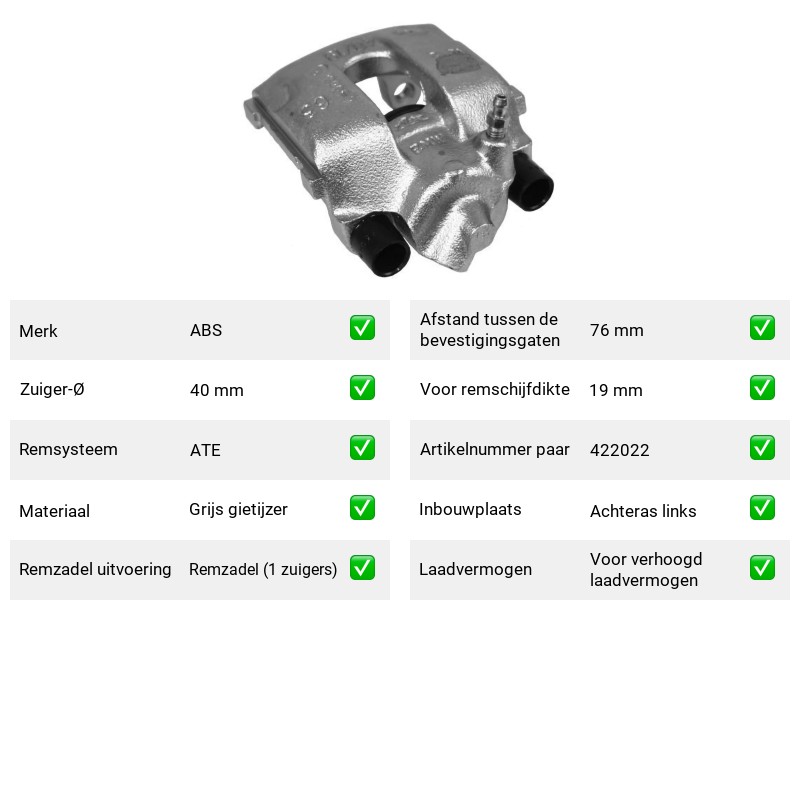 Merk ABS ☑

Zuiger-Ø 40 mm ☑

Remsysteem ATE ☑

Materiaal Grijs gietijzer ☑

Remzadel uitvoering Remzadel (1 zuigers) ☑

Afstand tussen de bevestigingsgaten 76 mm ☑

Voor remschijfdikte 19 mm ☑

Artikelnummer paar 422022 ☑

Inbouwplaats Achteras links ☑

Laadvermogen Voor verhoogd laadvermogen ☑